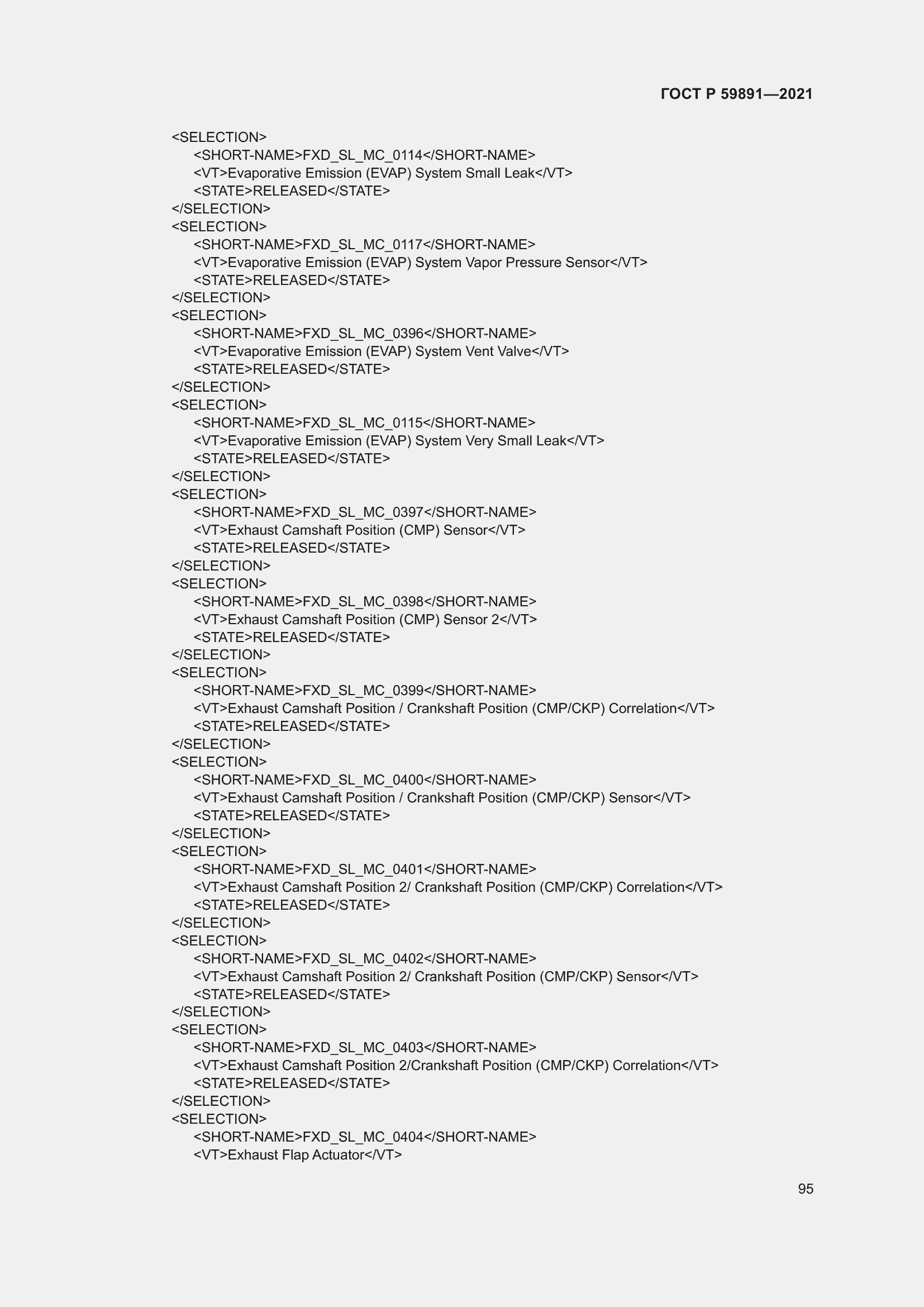 ГОСТ Р 59891—2021

<SELECTION>
<SHORT-NAME>FXD_SL_MC_0114</SHORT-NAME>
<VT>Evaporative Emission (EVAP) System Small Leak</VT>
<STATE>RELEASED</STATE>
</SELECTION>
<SELECTION>
<SHORT-NAME>FXD_SL_MC_0117</SHORT-NAME>
<VT>Evaporative Emission (EVAP) System Vapor Pressure Sensor</VT>
<STATE>RELEASED</STATE>
</SELECTION>
<SELECTION>
<SHORT-NAME>FXD_SL_MC_0396</SHORT-NAME>
<VT>Evaporative Emission (EVAP) System Vent Valve</VT>
<STATE>RELEASED</STATE>
</SELECTION>
<SELECTION>
<SHORT-NAME>FXD_SL_MC_0115</SHORT-NAME>
<VT>Evaporative Emission (EVAP) System Very Small Leak</VT>
<STATE>RELEASED</STATE>
</SELECTION>
<SELECTION>
<SHORT-NAME>FXD_SL_MC_0397</SHORT-NAME>
<VT>Exhaust Camshaft Position (CMP) Sensor</VT>
<STATE>RELEASED</STATE>
</SELECTION>
<SELECTION>
<SHORT-NAME>FXD_SL_MC_0398</SHORT-NAME>
<VT>Exhaust Camshaft Position (CMP) Sensor 2</VT>
<STATE>RELEASED</STATE>
</SELECTION>
<SELECTION>
<SHORT-NAME>FXD_SL_MC_0399</SHORT-NAME>
<VT>Exhaust Camshaft Position / Crankshaft Position (CMP/CKP) Correlation</VT>
<STATE>RELEASED</STATE>
</SELECTION>
<SELECTION>
<SHORT-NAME>FXD_SL_MC_0400</SHORT-NAME>
<VT>Exhaust Camshaft Position / Crankshaft Position (CMP/CKP) Sensor</VT>
<STATE>RELEASED</STATE>
</SELECTION>
<SELECTION>
<SHORT-NAME>FXD_SL_MC_0401</SHORT-NAME>
<VT>Exhaust Camshaft Position 2/ Crankshaft Position (CMP/CKP) Correlation</VT>
<STATE>RELEASED</STATE>
</SELECTION>
<SELECTION>
<SHORT-NAME>FXD_SL_MC_0402</SHORT-NAME>
<VT>Exhaust Camshaft Position 2/ Crankshaft Position (CMP/CKP) Sensor</VT>
<STATE>RELEASED</STATE>
</SELECTION>
<SELECTION>
<SHORT-NAME>FXD_SL_MC_0403</SHORT-NAME>
<VT>Exhaust Camshaft Position 2/Crankshaft Position (CMP/CKP) Correlation</VT>
<STATE>RELEASED</STATE>
</SELECTION>
<SELECTION>
<SHORT-NAME>FXD_SL_MC_0404</SHORT-NAME>
<VT>Exhaust Flap Actuator</VT>

95